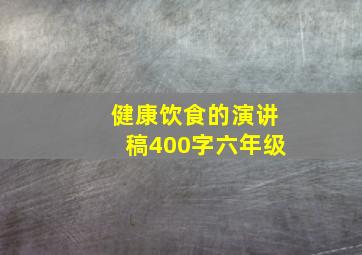 健康饮食的演讲稿400字六年级